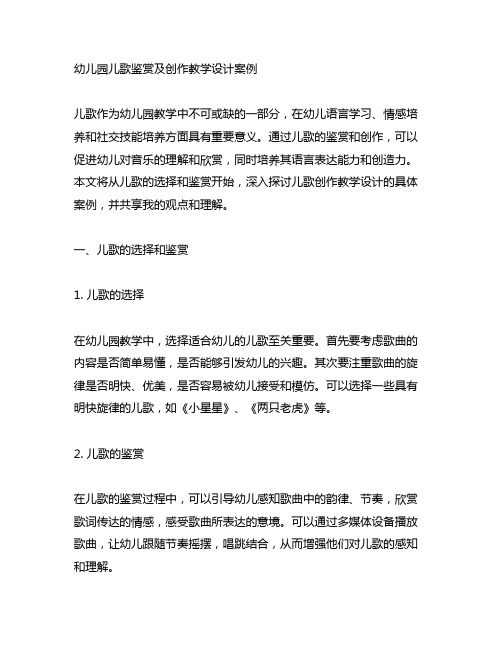 幼儿园儿歌鉴赏及创作教学设计案例

儿歌作为幼儿园教学中不可或缺的一部分，在幼儿语言学习、情感培养和社交技能培养方面具有重要意义。通过儿歌的鉴赏和创作，可以促进幼儿对音乐的理解和欣赏，同时培养其语言表达能力和创造力。本文将从儿歌的选择和鉴赏开始，深入探讨儿歌创作教学设计的具体案例，并共享我的观点和理解。

一、儿歌的选择和鉴赏

1. 儿歌的选择

在幼儿园教学中，选择适合幼儿的儿歌至关重要。首先要考虑歌曲的内容是否简单易懂，是否能够引发幼儿的兴趣。其次要注重歌曲的旋律是否明快、优美，是否容易被幼儿接受和模仿。可以选择一些具有明快旋律的儿歌，如《小星星》、《两只老虎》等。

2. 儿歌的鉴赏

在儿歌的鉴赏过程中，可以引导幼儿感知歌曲中的韵律、节奏，欣赏歌词传达的情感，感受歌曲所表达的意境。可以通过多媒体设备播放歌曲，让幼儿跟随节奏摇摆，唱跳结合，从而增强他们对儿歌的感知和理解。